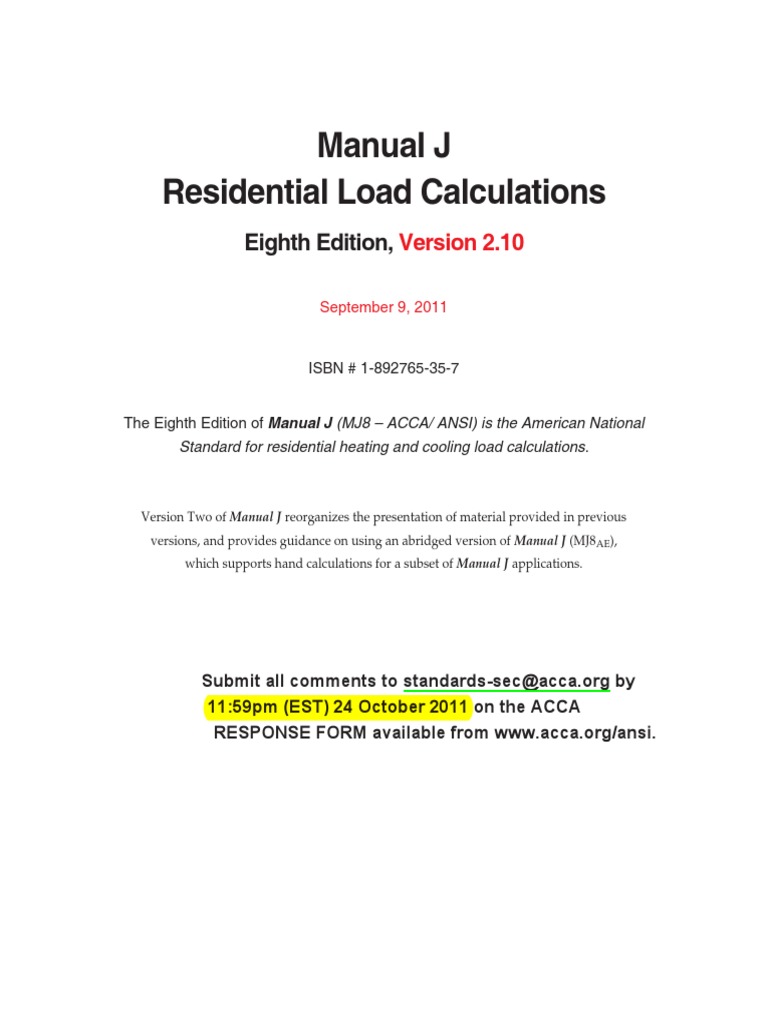 Manual J
Residential Load Calculations

Eighth Edition, Version 2.10

September 9, 2011

ISBN # 1-892765-35-7

The Eighth Edition of Manual J (MJ8 – ACCA/ ANSI) is the American National Standard for residential heating and cooling load calculations.

Version Two of Manual J reorganizes the presentation of material provided in previous versions, and provides guidance on using an abridged version of Manual J ($MJ8_{AE}$), which supports hand calculations for a subset of Manual J applications.

Submit all comments to standards-sec@acca.org by 11:59pm (EST) 24 October 2011 on the ACCA RESPONSE FORM available from www.acca.org/ansi.